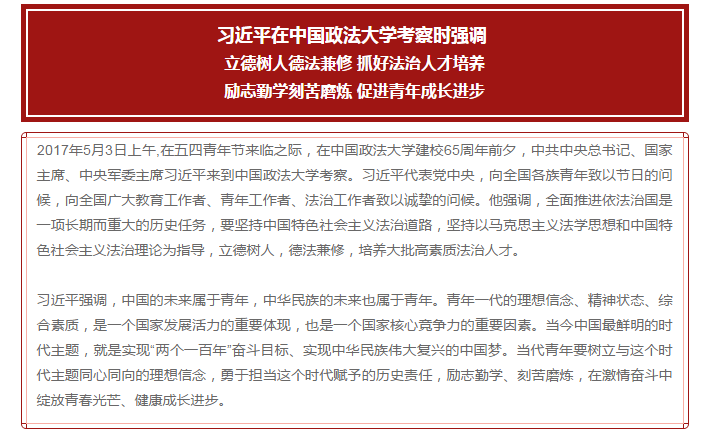 习近平在中国政法大学考察时强调
立德树人德法兼修 抓好法治人才培养
励志勤学刻苦磨炼 促进青年成长进步

2017年5月3日上午,在五四青年节来临之际，在中国政法大学建校65周年前夕，中共中央总书记、国家主席、中央军委主席习近平来到中国政法大学考察。习近平代表党中央，向全国各族青年致以节日的问候，向全国广大教育工作者、青年工作者、法治工作者致以诚挚的问候。他强调，全面推进依法治国是一项长期而重大的历史任务，要坚持中国特色社会主义法治道路，坚持以马克思主义法学思想和中国特色社会主义法治理论为指导，立德树人，德法兼修，培养大批高素质法治人才。

习近平强调，中国的未来属于青年，中华民族的未来也属于青年。青年一代的理想信念、精神状态、综合素质，是一个国家发展活力的重要体现，也是一个国家核心竞争力的重要因素。当今中国最鲜明的时代主题，就是实现“两个一百年”奋斗目标、实现中华民族伟大复兴的中国梦。当代青年要树立与这个时代主题同心同向的理想信念，勇于担当这个时代赋予的历史责任，励志勤学、刻苦磨炼，在激情奋斗中绽放青春光芒、健康成长进步。